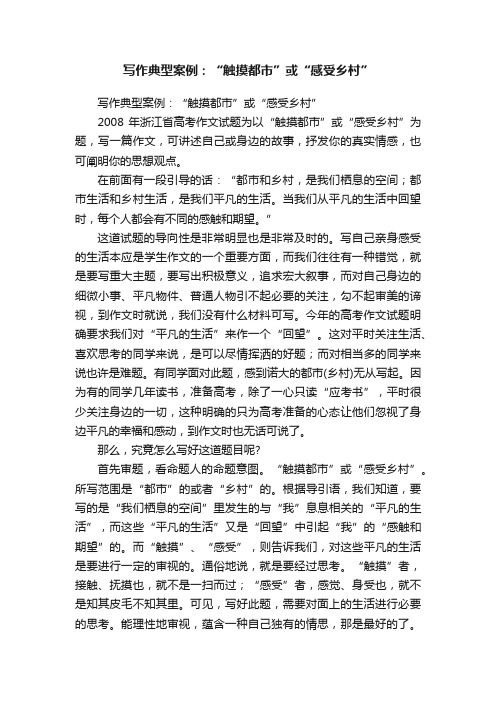 写作典型案例：“触摸都市”或“感受乡村”

写作典型案例：“触摸都市”或“感受乡村”

2008 年浙江省高考作文试题为以“触摸都市”或“感受乡村”为题，写一篇作文，可讲述自己或身边的故事，抒发你的真实情感，也可阐明你的思想观点。

在前面有一段引导的话：“都市和乡村，是我们栖息的空间；都市生活和乡村生活，是我们平凡的生活。当我们从平凡的生活中回望时，每个人都会有不同的感触和期望。”

这道试题的导向性是非常明显也是非常及时的。写自己亲身感受的生活本应是学生作文的一个重要方面，而我们往往有一种错觉，就是要写重大主题，要写出积极意义，追求宏大叙事，而对自己身边的细微小事、平凡物件、普通人物引不起必要的关注，勾不起审美的谛视，到作文时就说，我们没有什么材料可写。今年的高考作文试题明确要求我们对“平凡的生活”来作一个“回望”。这对平时关注生活、喜欢思考的同学来说，是可以尽情挥洒的好题；而对相当多的同学来说也许是难题。有同学面对此题，感到诺大的都市(乡村)无从写起。因为有的同学几年读书，准备高考，除了一心只读“应考书”，平时很少关注身边的一切，这种明确的只为高考准备的心态让他们忽视了身边平凡的幸福和感动，到作文时也无话可说了。

那么，究竟怎么写好这道题目呢?

首先审题，看命题人的命题意图。“触摸都市”或“感受乡村”。所写范围是“都市”的或者“乡村”的。根据导引语，我们知道，要写的是“我们栖息的空间”里发生的与“我”息息相关的“平凡的生活”，而这些“平凡的生活”又是“回望”中引起“我”的“感触和期望”的。而“触摸”、“感受”，则告诉我们，对这些平凡的生活是要进行一定的审视的。通俗地说，就是要经过思考。“触摸”者，接触、抚摸也，就不是一扫而过；“感受”者，感觉、身受也，就不是知其皮毛不知其里。可见，写好此题，需要对面上的生活进行必要的思考。能理性地审视，蕴含一种自己独有的情思，那是最好的了。